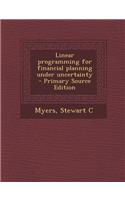 Linear programming for financial planning under uncertainty - Primary Source Edition

Myers, Stewart C